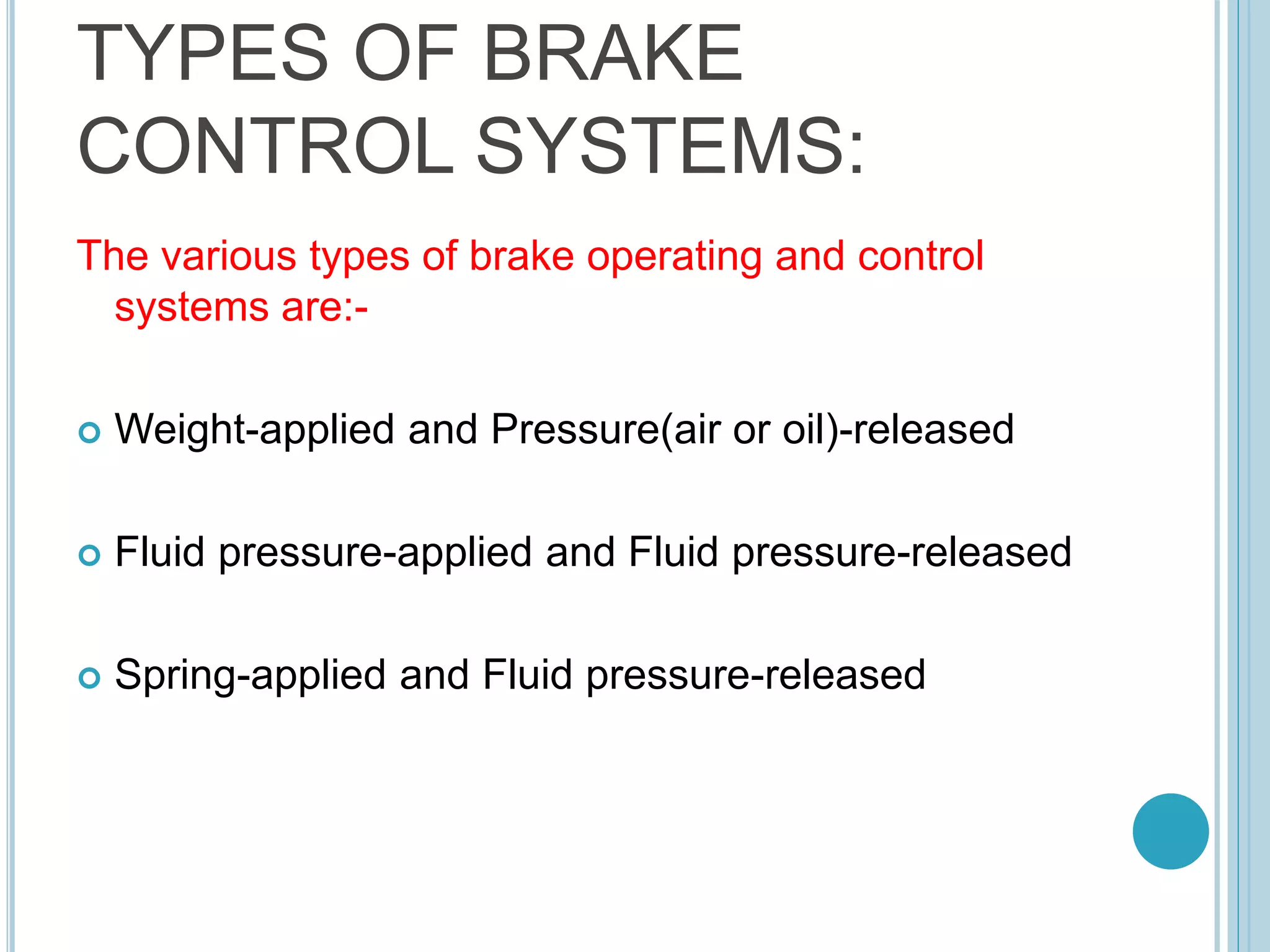 TYPES OF BRAKE CONTROL SYSTEMS:

The various types of brake operating and control systems are:-

Weight-applied and Pressure(air or oil)-released

Fluid pressure-applied and Fluid pressure-released

Spring-applied and Fluid pressure-released